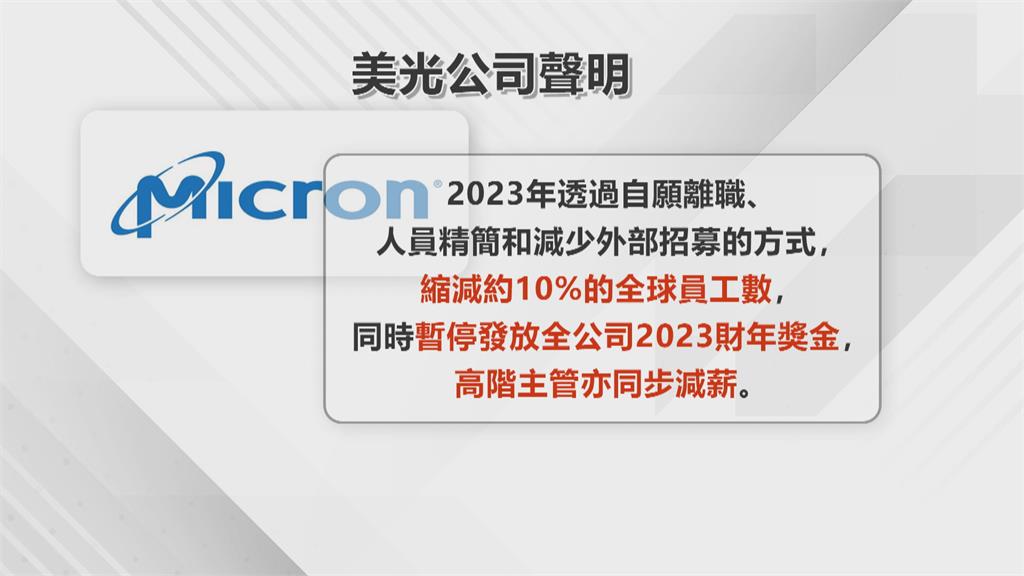 美光公司聲明

Micron®

2023年透過自願離職、人員精簡和減少外部招募的方式，縮減約10%的全球員工數，同時暫停發放全公司2023財年獎金，高階主管亦同步減薪。